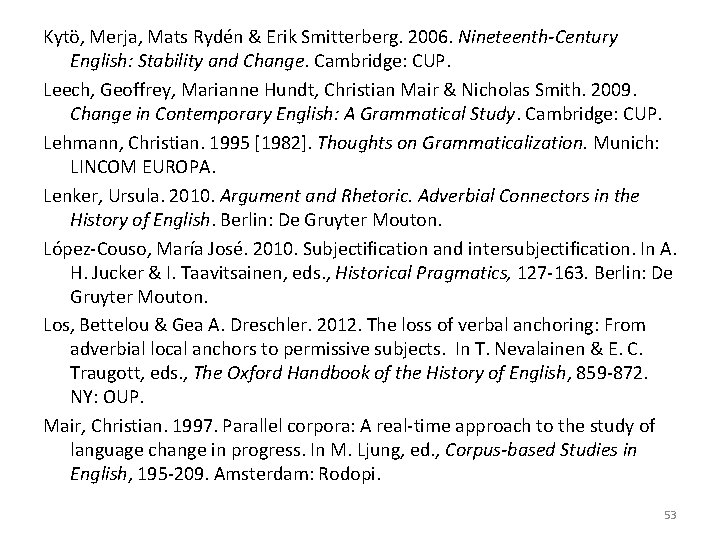 Kytö, Merja, Mats Rydén & Erik Smitterberg. 2006. Nineteenth-Century English: Stability and Change. Cambridge: CUP.

Leech, Geoffrey, Marianne Hundt, Christian Mair & Nicholas Smith. 2009. Change in Contemporary English: A Grammatical Study. Cambridge: CUP.

Lehmann, Christian. 1995 [1982]. Thoughts on Grammaticalization. Munich: LINCOM EUROPA.

Lenker, Ursula. 2010. Argument and Rhetoric. Adverbial Connectors in the History of English. Berlin: De Gruyter Mouton.

López-Couso, María José. 2010. Subjectification and intersubjectification. In A. H. Jucker & I. Taavitsainen, eds., Historical Pragmatics, 127-163. Berlin: De Gruyter Mouton.

Los, Bettelou & Gea A. Dreschler. 2012. The loss of verbal anchoring: From adverbial local anchors to permissive subjects. In T. Nevalainen & E. C. Traugott, eds., The Oxford Handbook of the History of English, 859-872. NY: OUP.

Mair, Christian. 1997. Parallel corpora: A real-time approach to the study of language change in progress. In M. Ljung, ed., Corpus-based Studies in English, 195-209. Amsterdam: Rodopi.

53